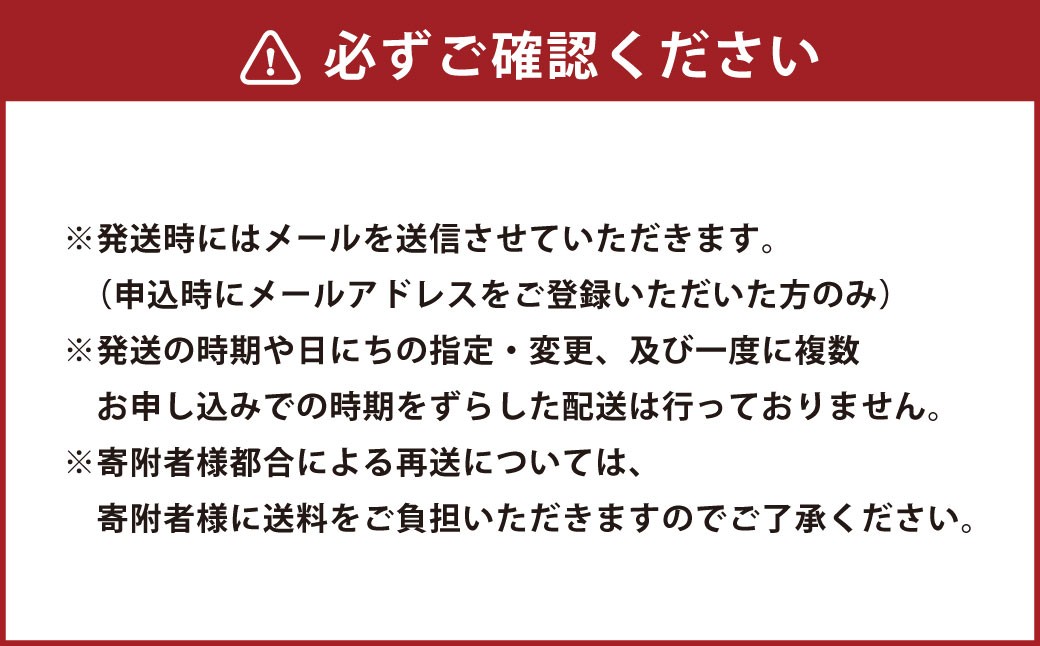 必ずご確認ください

※発送時にはメールを送信させていただきます。
（申込時にメールアドレスをご登録いただいた方のみ）
※発送の時期や日にちの指定・変更、及び一度に複数お申し込みでの時期をずらした配送は行っておりません。
※寄附者様都合による再送については、寄附者様に送料をご負担いただきますのでご了承ください。